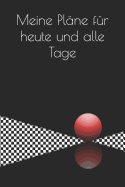 Meine Pläne für heute und alle Tage